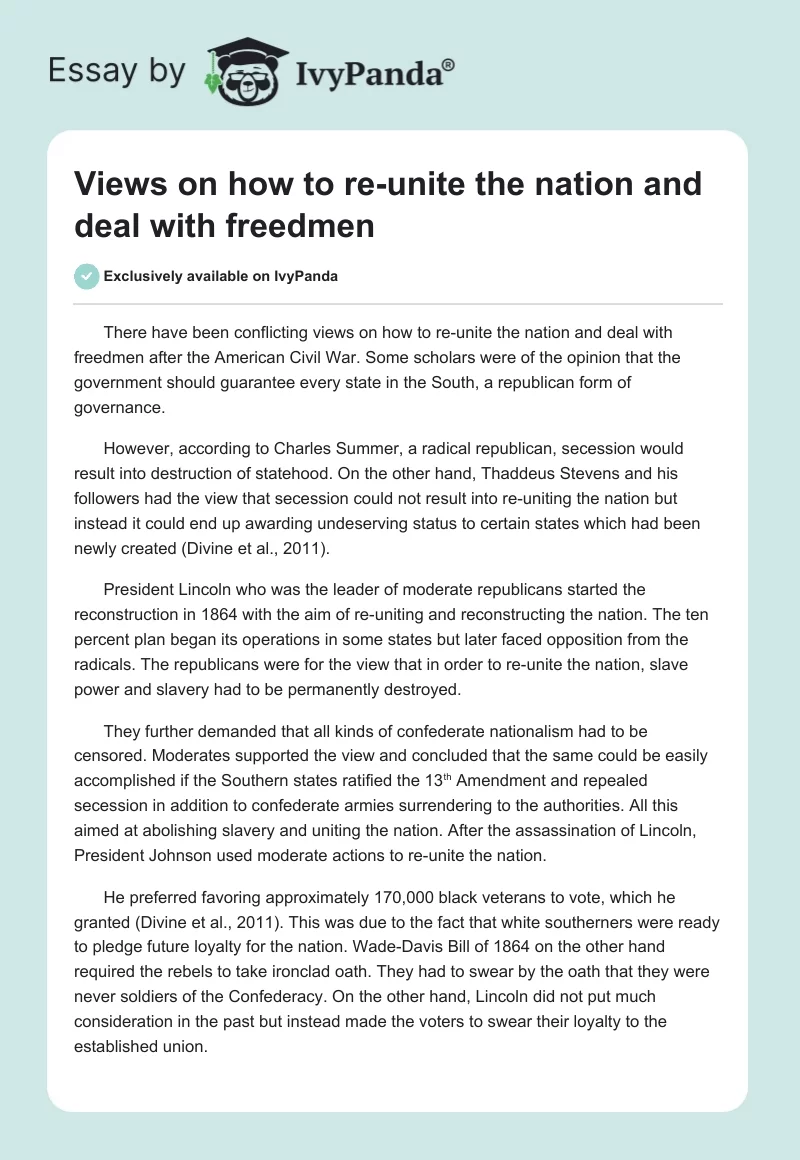 Essay by IvyPanda®

Views on how to re-unite the nation and deal with freedmen

Exclusively available on IvyPanda

There have been conflicting views on how to re-unite the nation and deal with freedmen after the American Civil War. Some scholars were of the opinion that the government should guarantee every state in the South, a republican form of governance.

However, according to Charles Summer, a radical republican, secession would result into destruction of statehood. On the other hand, Thaddeus Stevens and his followers had the view that secession could not result into re-uniting the nation but instead it could end up awarding undeserving status to certain states which had been newly created (Divine et al., 2011).

President Lincoln who was the leader of moderate republicans started the reconstruction in 1864 with the aim of re-uniting and reconstructing the nation. The ten percent plan began its operations in some states but later faced opposition from the radicals. The republicans were for the view that in order to re-unite the nation, slave power and slavery had to be permanently destroyed.

They further demanded that all kinds of confederate nationalism had to be censored. Moderates supported the view and concluded that the same could be easily accomplished if the Southern states ratified the 13$^{th}$ Amendment and repealed secession in addition to confederate armies surrendering to the authorities. All this aimed at abolishing slavery and uniting the nation. After the assassination of Lincoln, President Johnson used moderate actions to re-unite the nation.

He preferred favoring approximately 170,000 black veterans to vote, which he granted (Divine et al., 2011). This was due to the fact that white southerners were ready to pledge future loyalty for the nation. Wade-Davis Bill of 1864 on the other hand required the rebels to take ironclad oath. They had to swear by the oath that they were never soldiers of the Confederacy. On the other hand, Lincoln did not put much consideration in the past but instead made the voters to swear their loyalty to the established union.